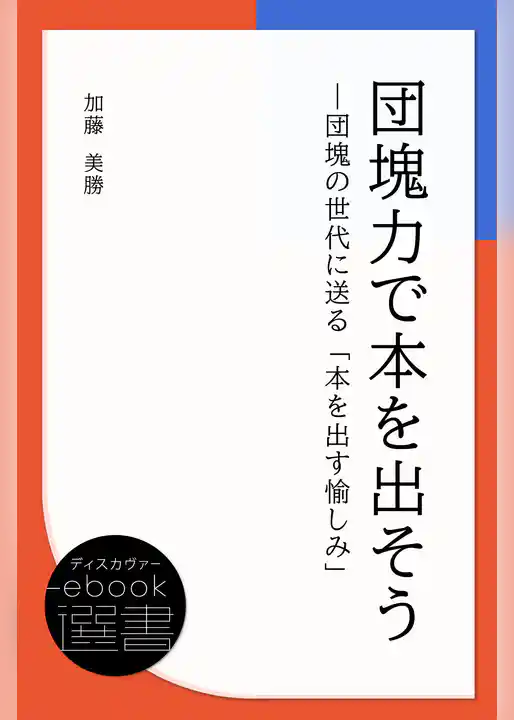 団塊力で本を出そう

―団塊の世代に送る「本を出す愉しみ」

加藤 美勝

ディスカヴァー
ebook
選書